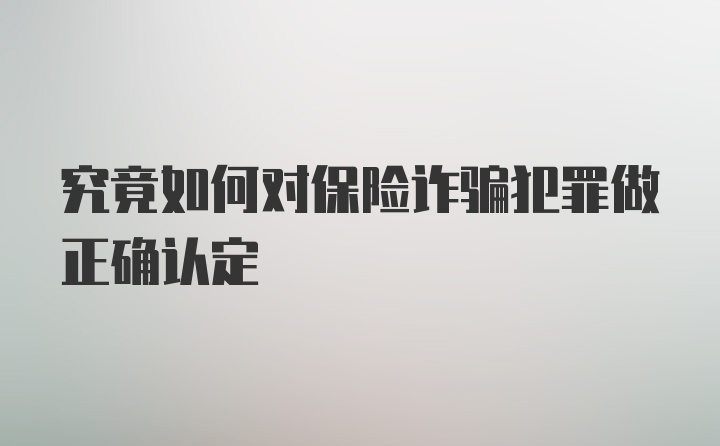 究竟如何对保险诈骗犯罪做正确认定